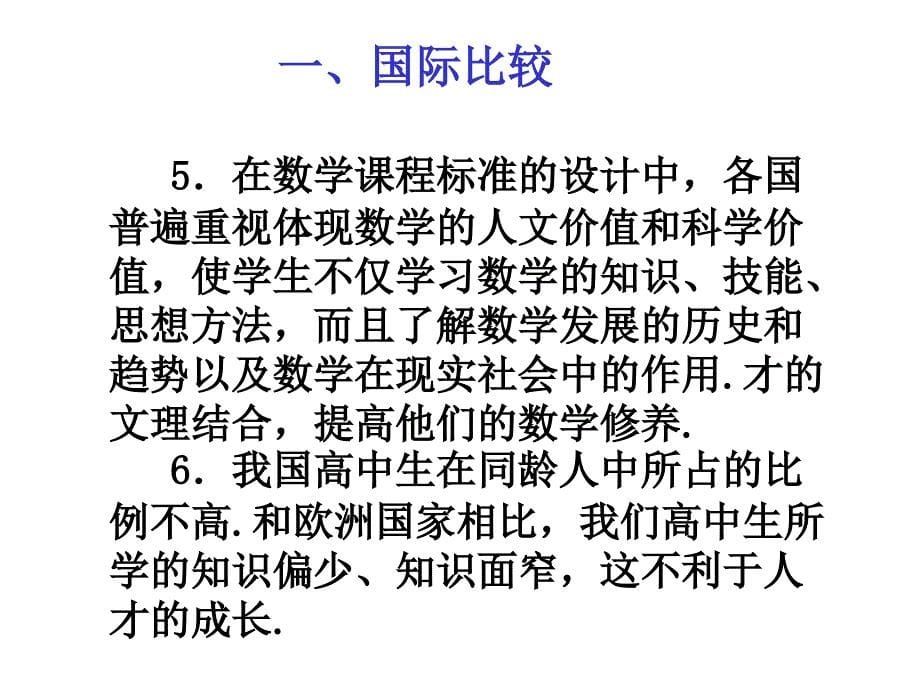 一、国际比较

5．在数学课程标准的设计中，各国普遍重视体现数学的人文价值和科学价值，使学生不仅学习数学的知识、技能、思想方法，而且了解数学发展的历史和趋势以及数学在现实社会中的作用.才的文理结合，提高他们的数学修养.

6．我国高中生在同龄人中所占的比例不高.和欧洲国家相比，我们高中生所学的知识偏少、知识面窄，这不利于人才的成长.